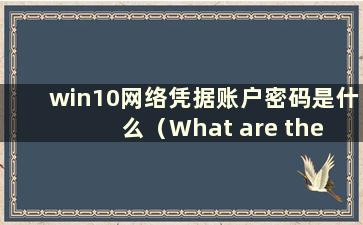 win10网络凭据账户密码是什么（What are the